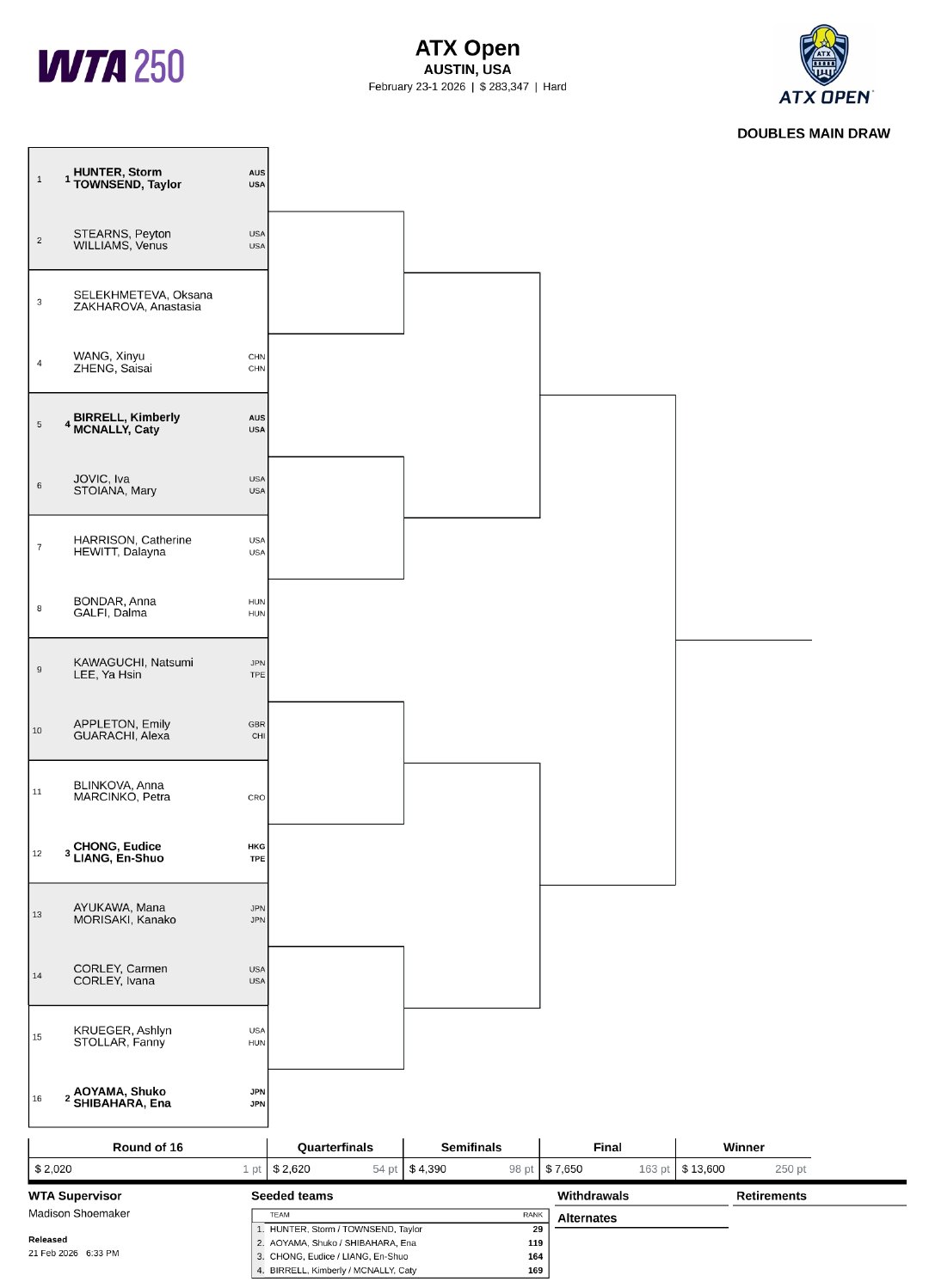 WTA 250

ATX Open
AUSTIN, USA
February 23-1 2026 | $ 283,347 | Hard

ATX
ATX OPEN

DOUBLES MAIN DRAW

1 1 HUNTER, Storm AUS
TOWNSEND, Taylor USA
2 STEARNS, Peyton USA
WILLIAMS, Venus USA
3 SELEKHMETEVA, Oksana
ZAKHAROVA, Anastasia
4 WANG, Xinyu CHN
ZHENG, Saisai CHN
5 4 BIRRELL, Kimberly AUS
MCNALLY, Caty USA
6 JOVIC, Iva USA
STOIANA, Mary USA
7 HARRISON, Catherine USA
HEWITT, Dalayna USA
8 BONDAR, Anna HUN
GALFI, Dalma HUN
9 KAWAGUCHI, Natsumi JPN
LEE, Ya Hsin TPE
10 APPLETON, Emily GBR
GUARACHI, Alexa CHI
11 BLINKOVA, Anna
MARCINKO, Petra CRO
12 3 CHONG, Eudice HKG
LIANG, En-Shuo TPE
13 AYUKAWA, Mana JPN
MORISAKI, Kanako JPN
14 CORLEY, Carmen USA
CORLEY, Ivana USA
15 KRUEGER, Ashlyn USA
STOLLAR, Fanny HUN
16 2 AOYAMA, Shuko JPN
SHIBAHARA, Ena JPN

| Round of 16 | Quarterfinals | Semifinals | Final | Winner |
|---|---|---|---|---|
| $ 2,020 1 pt | $ 2,620 54 pt | $ 4,390 98 pt | $ 7,650 163 pt | $ 13,600 250 pt |

WTA Supervisor
Madison Shoemaker

Released
21 Feb 2026 6:33 PM

Seeded teams
| TEAM | RANK |
|---|---|
| 1. HUNTER, Storm / TOWNSEND, Taylor | 29 |
| 2. AOYAMA, Shuko / SHIBAHARA, Ena | 119 |
| 3. CHONG, Eudice / LIANG, En-Shuo | 164 |
| 4. BIRRELL, Kimberly / MCNALLY, Caty | 169 |

Withdrawals

Alternates

Retirements